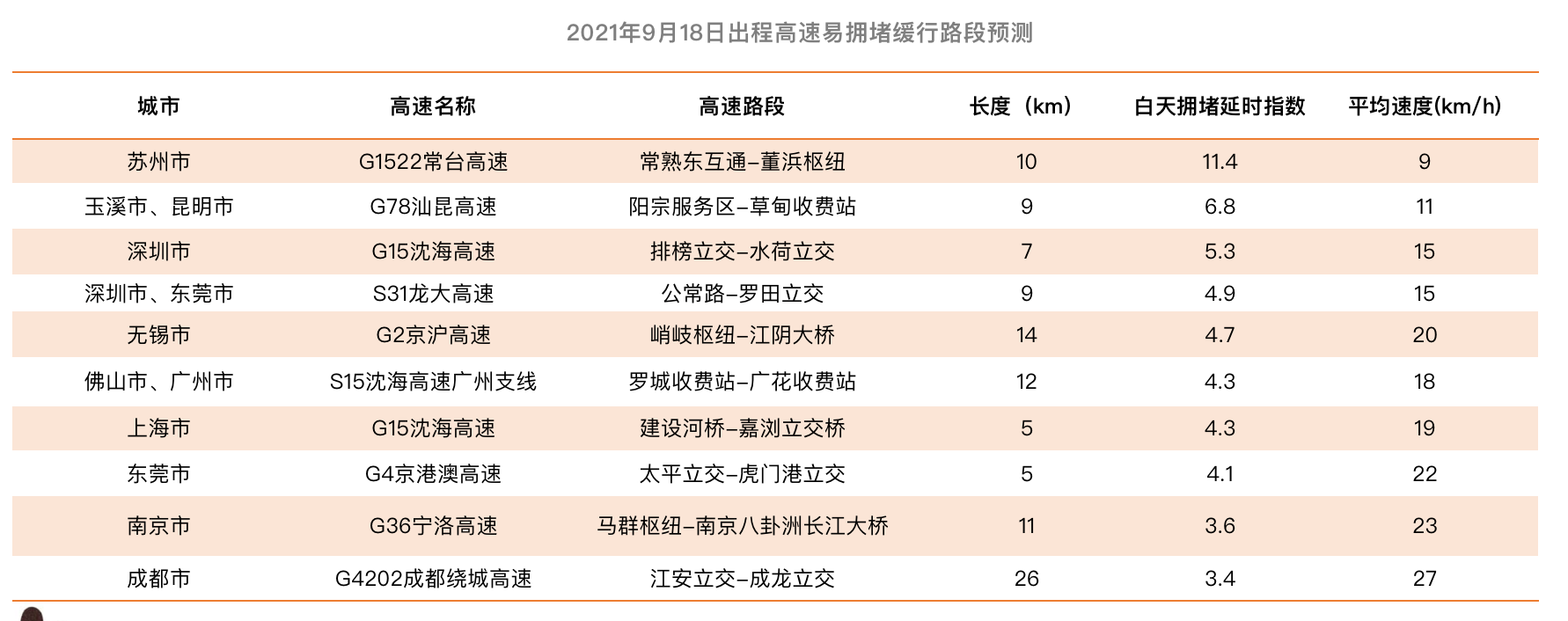 2021年9月18日出程高速易拥堵缓行路段预测

| 城市 | 高速名称 | 高速路段 | 长度（km） | 白天拥堵延时指数 | 平均速度(km/h) |
|---|---|---|---|---|---|
| 苏州市 | G1522常台高速 | 常熟东互通–董浜枢纽 | 10 | 11.4 | 9 |
| 玉溪市、昆明市 | G78汕昆高速 | 阳宗服务区–草甸收费站 | 9 | 6.8 | 11 |
| 深圳市 | G15沈海高速 | 排榜立交–水荷立交 | 7 | 5.3 | 15 |
| 深圳市、东莞市 | S31龙大高速 | 公常路–罗田立交 | 9 | 4.9 | 15 |
| 无锡市 | G2京沪高速 | 峭岐枢纽–江阴大桥 | 14 | 4.7 | 20 |
| 佛山市、广州市 | S15沈海高速广州支线 | 罗城收费站–广花收费站 | 12 | 4.3 | 18 |
| 上海市 | G15沈海高速 | 建设河桥–嘉浏立交桥 | 5 | 4.3 | 19 |
| 东莞市 | G4京港澳高速 | 太平立交–虎门港立交 | 5 | 4.1 | 22 |
| 南京市 | G36宁洛高速 | 马群枢纽–南京八卦洲长江大桥 | 11 | 3.6 | 23 |
| 成都市 | G4202成都绕城高速 | 江安立交–成龙立交 | 26 | 3.4 | 27 |